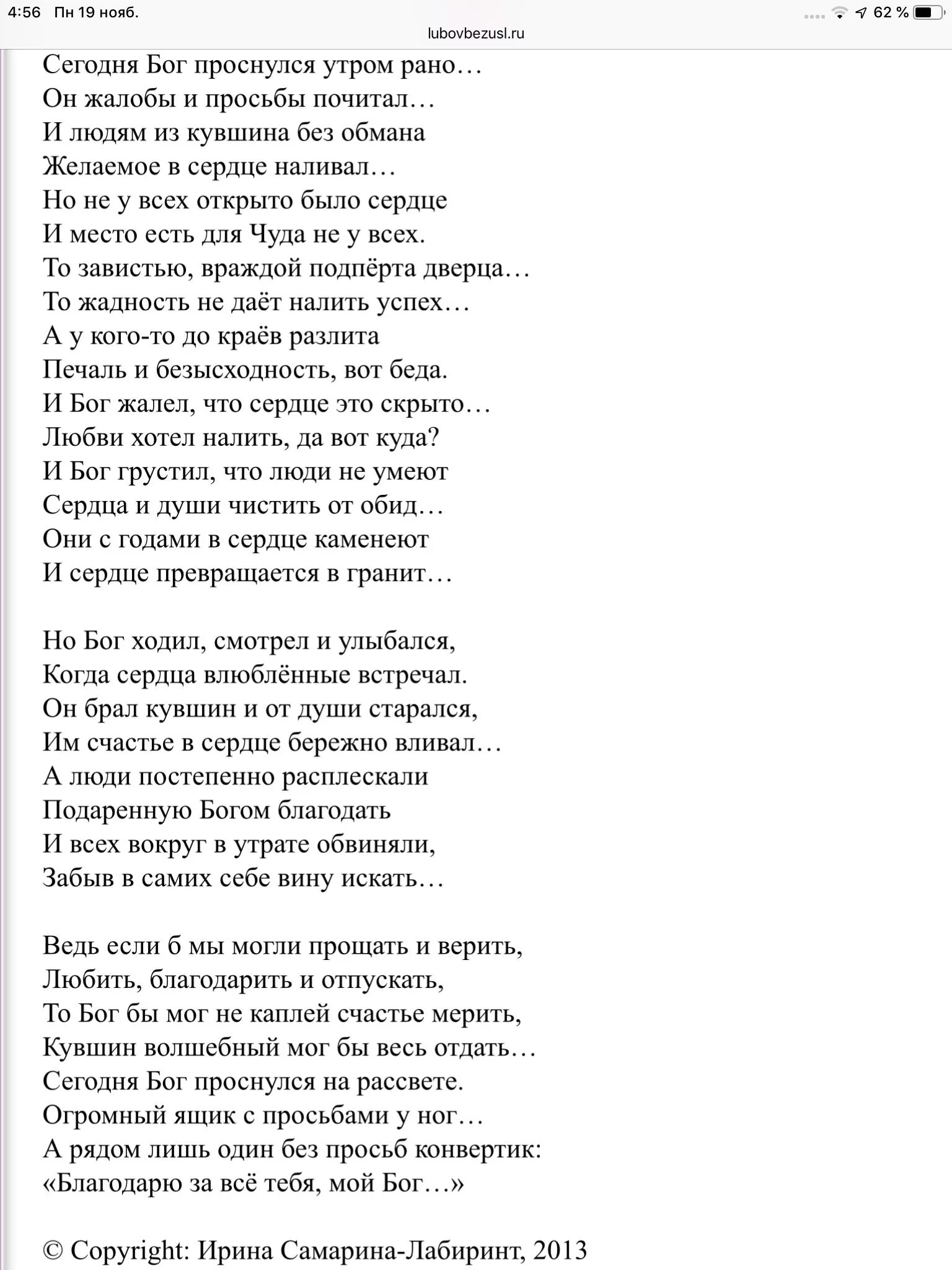 4:56 Пн 19 нояб.
62 %
lubovbezusl.ru

Сегодня Бог проснулся утром рано…
Он жалобы и просьбы почитал…
И людям из кувшина без обмана
Желаемое в сердце наливал…
Но не у всех открыто было сердце
И место есть для Чуда не у всех.
То завистью, враждой подпёрта дверца…
То жадность не даёт налить успех…
А у кого-то до краёв разлита
Печаль и безысходность, вот беда.
И Бог жалел, что сердце это скрыто…
Любви хотел налить, да вот куда?
И Бог грустил, что люди не умеют
Сердца и души чистить от обид…
Они с годами в сердце каменеют
И сердце превращается в гранит…

Но Бог ходил, смотрел и улыбался,
Когда сердца влюблённые встречал.
Он брал кувшин и от души старался,
Им счастье в сердце бережно вливал…
А люди постепенно расплескали
Подаренную Богом благодать
И всех вокруг в утрате обвиняли,
Забыв в самих себе вину искать…

Ведь если б мы могли прощать и верить,
Любить, благодарить и отпускать,
То Бог бы мог не каплей счастье мерить,
Кувшин волшебный мог бы весь отдать…
Сегодня Бог проснулся на рассвете.
Огромный ящик с просьбами у ног…
А рядом лишь один без просьб конвертик:
«Благодарю за всё тебя, мой Бог…»

© Copyright: Ирина Самарина-Лабиринт, 2013